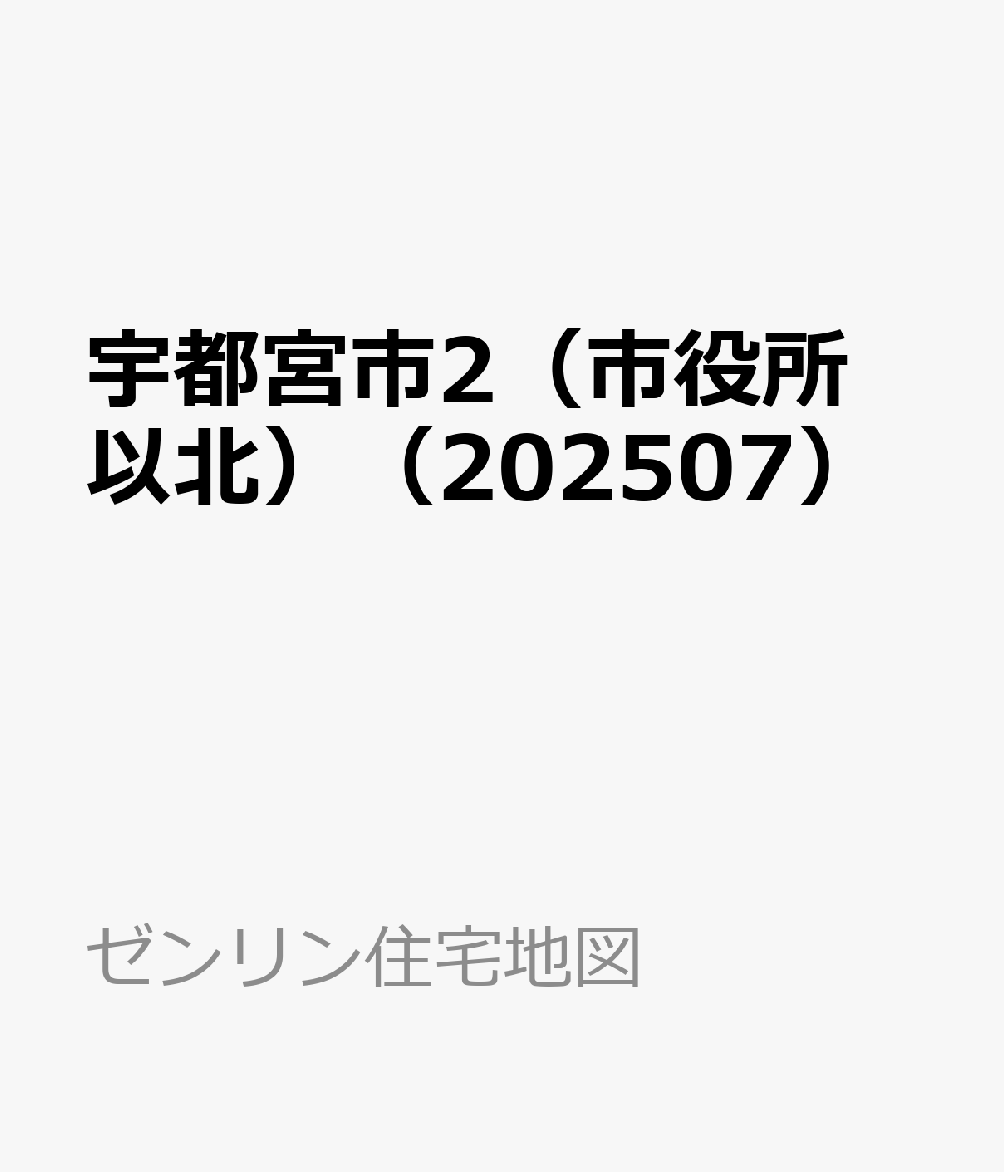 宇都宮市2（市役所以北）（202507）

ゼンリン住宅地図